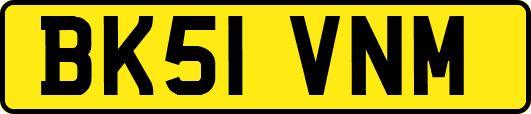 BK51 VNM